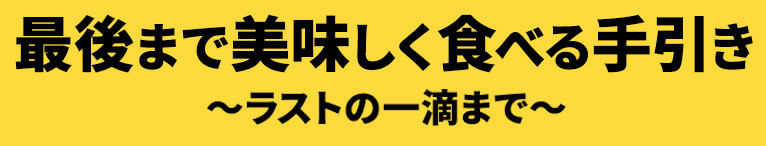 最後まで美味しく食べる手引き

～ラストの一滴まで～